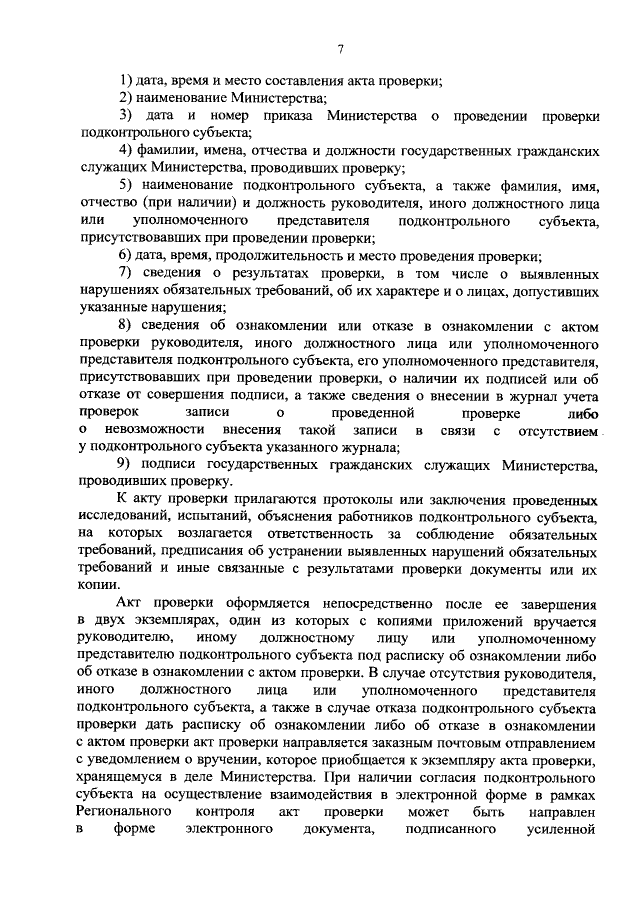 7

1) дата, время и место составления акта проверки;

2) наименование Министерства;

3) дата и номер приказа Министерства о проведении проверки подконтрольного субъекта;

4) фамилии, имена, отчества и должности государственных гражданских служащих Министерства, проводивших проверку;

5) наименование подконтрольного субъекта, а также фамилия, имя, отчество (при наличии) и должность руководителя, иного должностного лица или уполномоченного представителя подконтрольного субъекта, присутствовавших при проведении проверки;

6) дата, время, продолжительность и место проведения проверки;

7) сведения о результатах проверки, в том числе о выявленных нарушениях обязательных требований, об их характере и о лицах, допустивших указанные нарушения;

8) сведения об ознакомлении или отказе в ознакомлении с актом проверки руководителя, иного должностного лица или уполномоченного представителя подконтрольного субъекта, его уполномоченного представителя, присутствовавших при проведении проверки, о наличии их подписей или об отказе от совершения подписи, а также сведения о внесении в журнал учета проверок записи о проведенной проверке либо о невозможности внесения такой записи в связи с отсутствием у подконтрольного субъекта указанного журнала;

9) подписи государственных гражданских служащих Министерства, проводивших проверку.

К акту проверки прилагаются протоколы или заключения проведенных исследований, испытаний, объяснения работников подконтрольного субъекта, на которых возлагается ответственность за соблюдение обязательных требований, предписания об устранении выявленных нарушений обязательных требований и иные связанные с результатами проверки документы или их копии.

Акт проверки оформляется непосредственно после ее завершения в двух экземплярах, один из которых с копиями приложений вручается руководителю, иному должностному лицу или уполномоченному представителю подконтрольного субъекта под расписку об ознакомлении либо об отказе в ознакомлении с актом проверки. В случае отсутствия руководителя, иного должностного лица или уполномоченного представителя подконтрольного субъекта, а также в случае отказа подконтрольного субъекта проверки дать расписку об ознакомлении либо об отказе в ознакомлении с актом проверки акт проверки направляется заказным почтовым отправлением с уведомлением о вручении, которое приобщается к экземпляру акта проверки, хранящемуся в деле Министерства. При наличии согласия подконтрольного субъекта на осуществление взаимодействия в электронной форме в рамках Регионального контроля акт проверки может быть направлен в форме электронного документа, подписанного усиленной